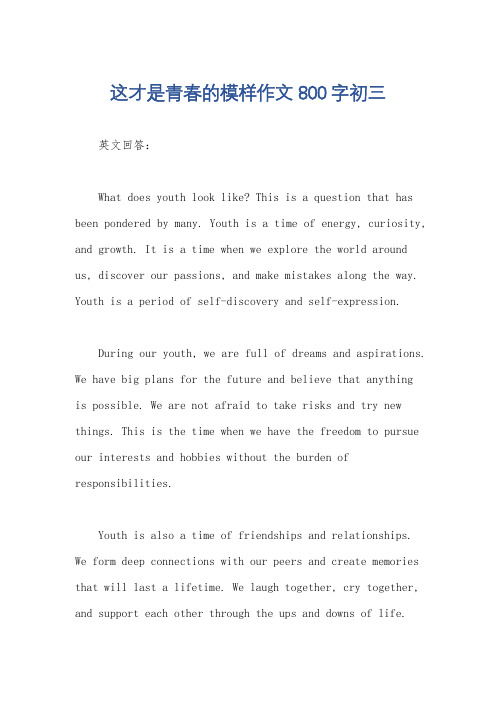 这才是青春的模样作文800字初三

英文回答：

What does youth look like? This is a question that has been pondered by many. Youth is a time of energy, curiosity, and growth. It is a time when we explore the world around us, discover our passions, and make mistakes along the way. Youth is a period of self-discovery and self-expression.

During our youth, we are full of dreams and aspirations. We have big plans for the future and believe that anything is possible. We are not afraid to take risks and try new things. This is the time when we have the freedom to pursue our interests and hobbies without the burden of responsibilities.

Youth is also a time of friendships and relationships. We form deep connections with our peers and create memories that will last a lifetime. We laugh together, cry together, and support each other through the ups and downs of life.